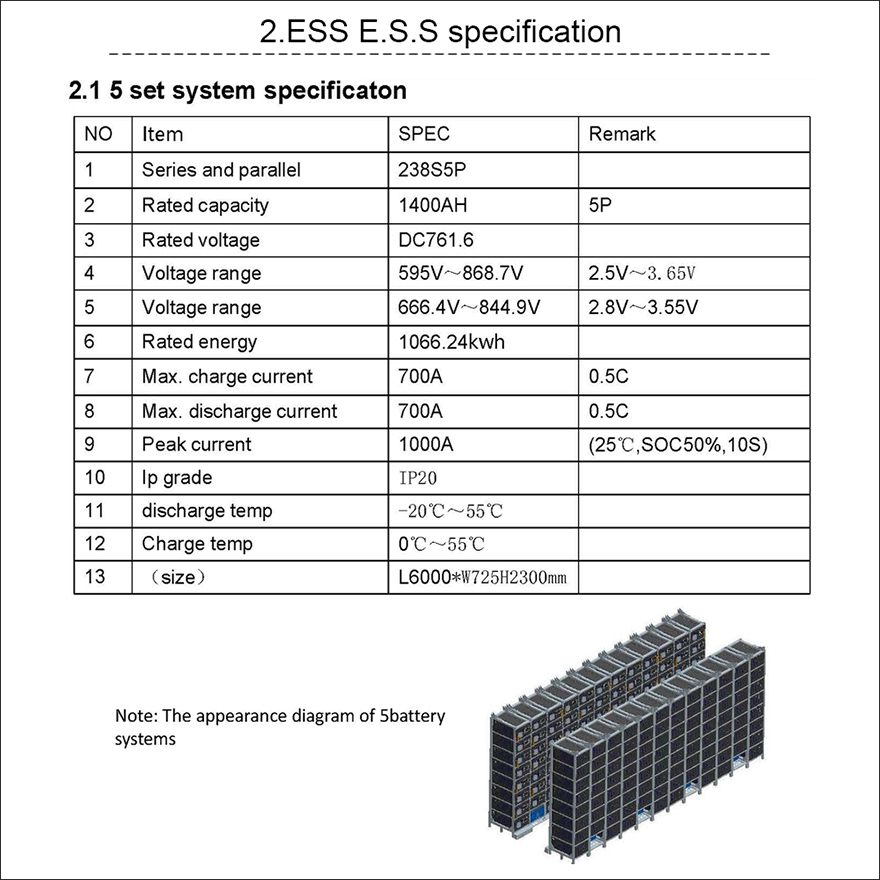 2.ESS E.S.S specification

2.1 5 set system specificaton

| NO | Item | SPEC | Remark |
|---|---|---|---|
| 1 | Series and parallel | 238S5P | |
| 2 | Rated capacity | 1400AH | 5P |
| 3 | Rated voltage | DC761.6 | |
| 4 | Voltage range | 595V～868.7V | 2.5V～3.65V |
| 5 | Voltage range | 666.4V～844.9V | 2.8V～3.55V |
| 6 | Rated energy | 1066.24kwh | |
| 7 | Max. charge current | 700A | 0.5C |
| 8 | Max. discharge current | 700A | 0.5C |
| 9 | Peak current | 1000A | (25℃,SOC50%,10S) |
| 10 | Ip grade | IP20 | |
| 11 | discharge temp | -20℃～55℃ | |
| 12 | Charge temp | 0℃～55℃ | |
| 13 | （size） | L6000*W725H2300mm | |

Note: The appearance diagram of 5battery systems